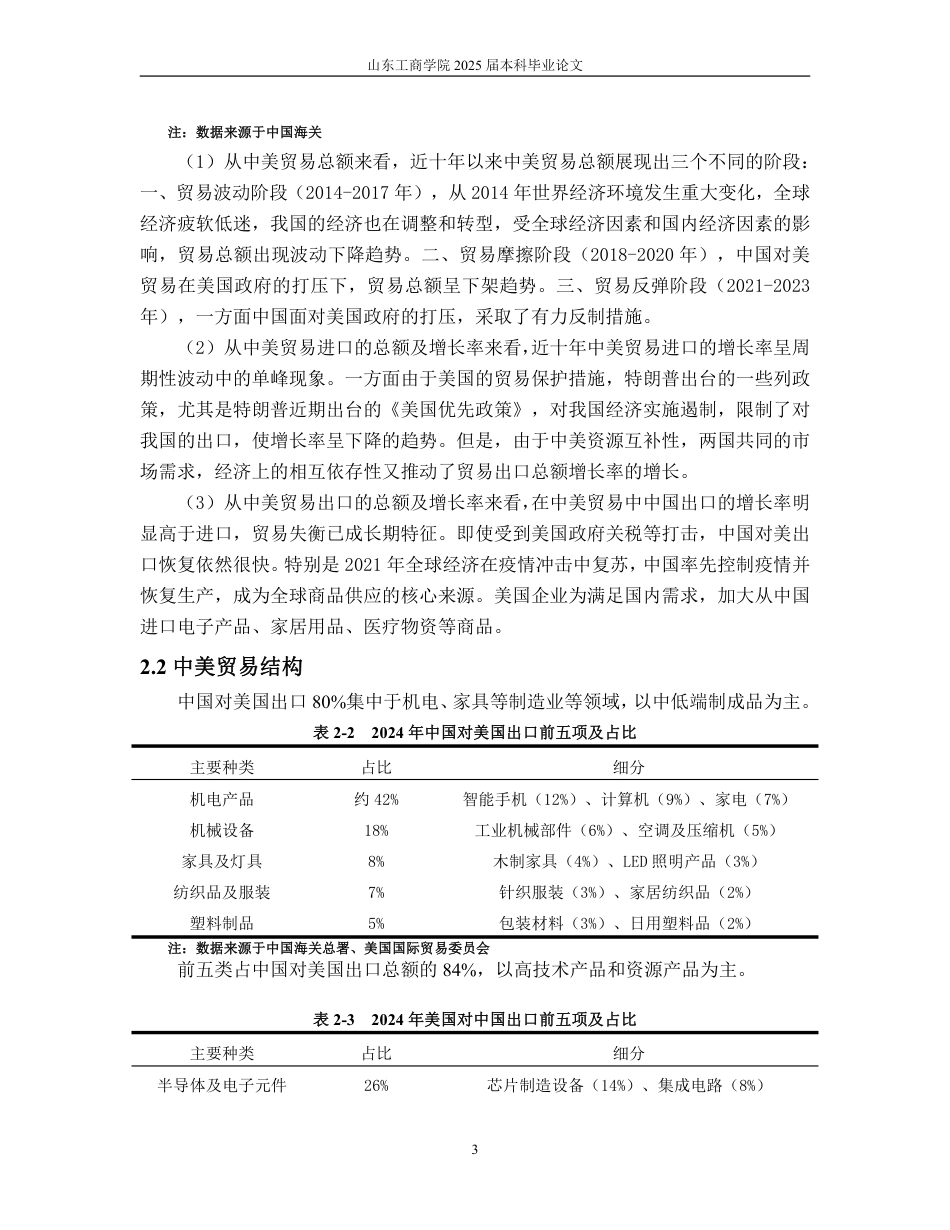 山东工商学院 2025 届本科毕业论文

注：数据来源于中国海关

（1）从中美贸易总额来看，近十年以来中美贸易总额展现出三个不同的阶段：一、贸易波动阶段（2014-2017 年），从 2014 年世界经济环境发生重大变化，全球经济疲软低迷，我国的经济也在调整和转型，受全球经济因素和国内经济因素的影响，贸易总额出现波动下降趋势。二、贸易摩擦阶段（2018-2020 年），中国对美贸易在美国政府的打压下，贸易总额呈下架趋势。三、贸易反弹阶段（2021-2023 年），一方面中国面对美国政府的打压，采取了有力反制措施。

（2）从中美贸易进口的总额及增长率来看，近十年中美贸易进口的增长率呈周期性波动中的单峰现象。一方面由于美国的贸易保护措施，特朗普出台的一些列政策，尤其是特朗普近期出台的《美国优先政策》，对我国经济实施遏制，限制了对我国的出口，使增长率呈下降的趋势。但是，由于中美资源互补性，两国共同的市场需求，经济上的相互依存性又推动了贸易出口总额增长率的增长。

（3）从中美贸易出口的总额及增长率来看，在中美贸易中中国出口的增长率明显高于进口，贸易失衡已成长期特征。即使受到美国政府关税等打击，中国对美出口恢复依然很快。特别是 2021 年全球经济在疫情冲击中复苏，中国率先控制疫情并恢复生产，成为全球商品供应的核心来源。美国企业为满足国内需求，加大从中国进口电子产品、家居用品、医疗物资等商品。

2.2 中美贸易结构

中国对美国出口 80%集中于机电、家具等制造业等领域，以中低端制成品为主。

表 2-2 2024 年中国对美国出口前五项及占比

| 主要种类 | 占比 | 细分 |
|---|---|---|
| 机电产品 | 约 42% | 智能手机（12%）、计算机（9%）、家电（7%） |
| 机械设备 | 18% | 工业机械部件（6%）、空调及压缩机（5%） |
| 家具及灯具 | 8% | 木制家具（4%）、LED 照明产品（3%） |
| 纺织品及服装 | 7% | 针织服装（3%）、家居纺织品（2%） |
| 塑料制品 | 5% | 包装材料（3%）、日用塑料品（2%） |

注：数据来源于中国海关总署、美国国际贸易委员会

前五类占中国对美国出口总额的 84%，以高技术产品和资源产品为主。

表 2-3 2024 年美国对中国出口前五项及占比

| 主要种类 | 占比 | 细分 |
|---|---|---|
| 半导体及电子元件 | 26% | 芯片制造设备（14%）、集成电路（8%） |

3